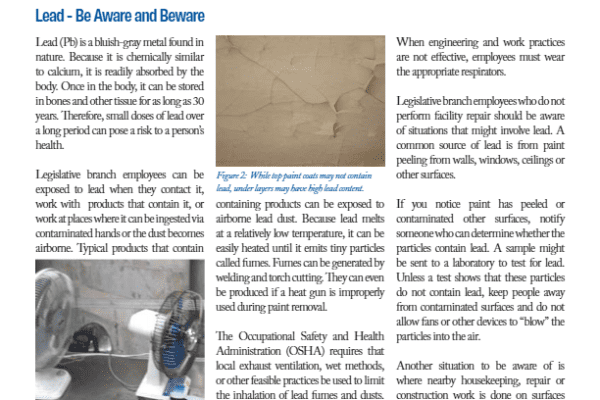 Lead - Be Aware and Beware

Lead (Pb) is a bluish-gray metal found in nature. Because it is chemically similar to calcium, it is readily absorbed by the body. Once in the body, it can be stored in bones and other tissue for as long as 30 years. Therefore, small doses of lead over a long period can pose a risk to a person's health.

Legislative branch employees can be exposed to lead when they contact it, work with products that contain it, or work at places where it can be ingested via contaminated hands or the dust becomes airborne. Typical products that contain

Figure 2: While top paint coats may not contain lead, under layers may have high lead content.

containing products can be exposed to airborne lead dust. Because lead melts at a relatively low temperature, it can be easily heated until it emits tiny particles called fumes. Fumes can be generated by welding and torch cutting. They can even be produced if a heat gun is improperly used during paint removal.

The Occupational Safety and Health Administration (OSHA) requires that local exhaust ventilation, wet methods, or other feasible practices be used to limit the inhalation of lead fumes and dusts.

When engineering and work practices are not effective, employees must wear the appropriate respirators.

Legislative branch employees who do not perform facility repair should be aware of situations that might involve lead. A common source of lead is from paint peeling from walls, windows, ceilings or other surfaces.

If you notice paint has peeled or contaminated other surfaces, notify someone who can determine whether the particles contain lead. A sample might be sent to a laboratory to test for lead. Unless a test shows that these particles do not contain lead, keep people away from contaminated surfaces and do not allow fans or other devices to "blow" the particles into the air.

Another situation to be aware of is where nearby housekeeping, repair or construction work is done on surfaces